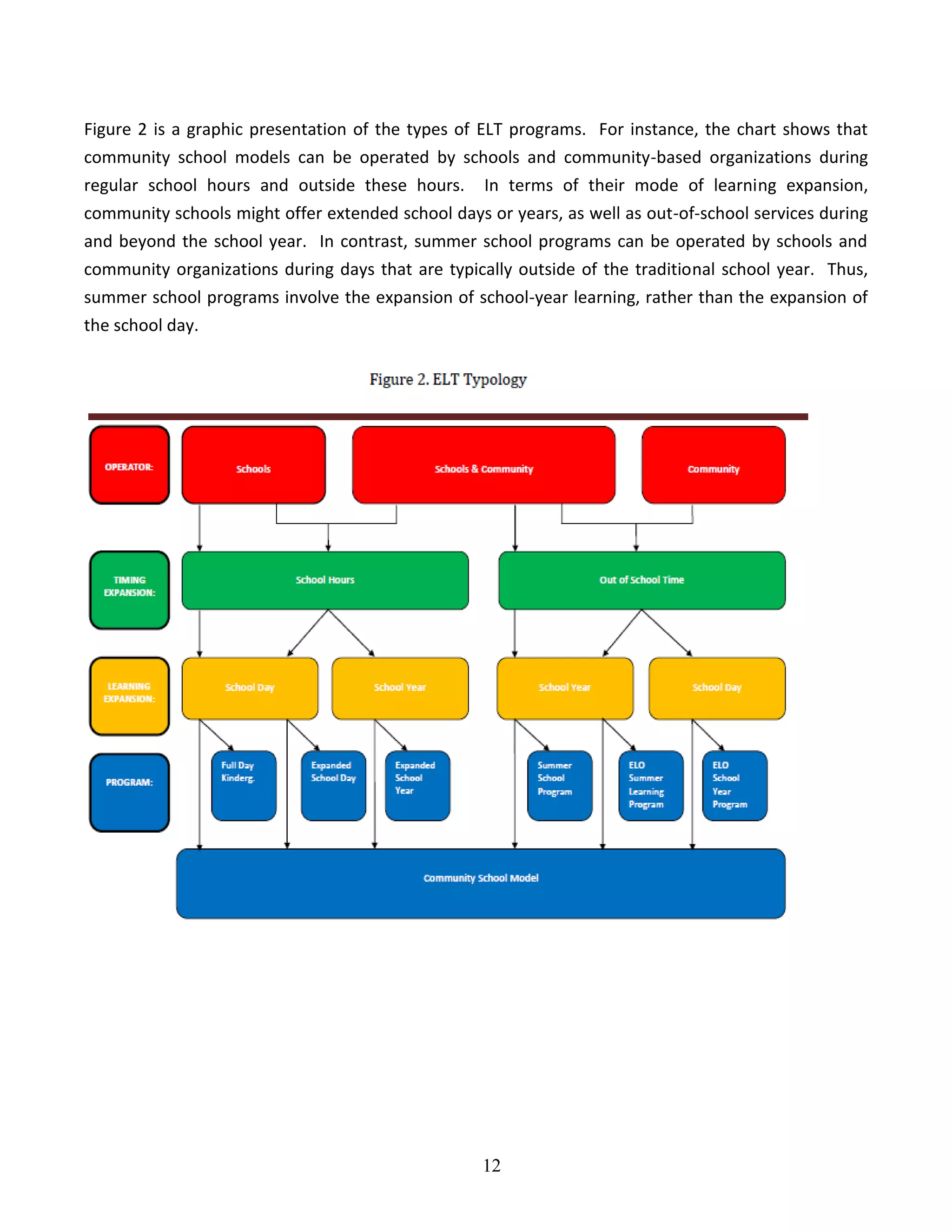 Figure 2 is a graphic presentation of the types of ELT programs. For instance, the chart shows that community school models can be operated by schools and community-based organizations during regular school hours and outside these hours. In terms of their mode of learning expansion, community schools might offer extended school days or years, as well as out-of-school services during and beyond the school year. In contrast, summer school programs can be operated by schools and community organizations during days that are typically outside of the traditional school year. Thus, summer school programs involve the expansion of school-year learning, rather than the expansion of the school day.

Figure 2. ELT Typology

OPERATOR:
Schools
Schools & Community
Community

TIMING EXPANSION:
School Hours
Out of School Time

LEARNING EXPANSION:
School Day
School Year
School Year
School Day

PROGRAM:
Full Day Kinderg.
Expanded School Day
Expanded School Year
Summer School Program
ELO Summer Learning Program
ELO School Year Program

Community School Model

12